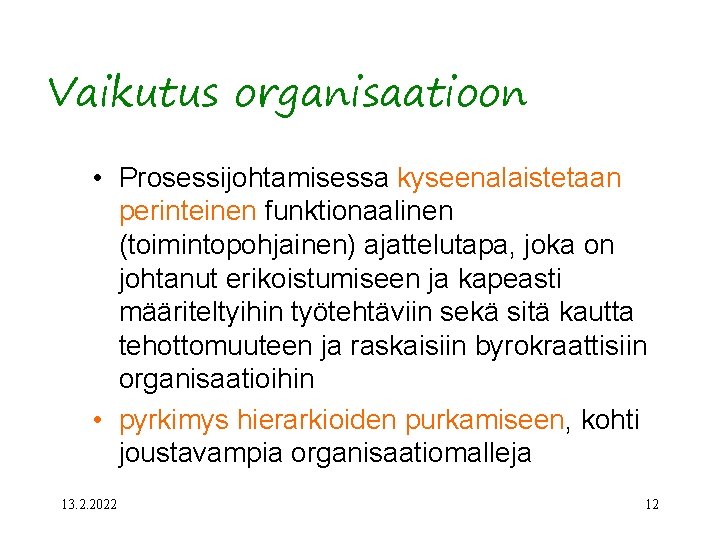 Vaikutus organisaatioon

• Prosessijohtamisessa kyseenalaistetaan perinteinen funktionaalinen (toimintopohjainen) ajattelutapa, joka on johtanut erikoistumiseen ja kapeasti määriteltyihin työtehtäviin sekä sitä kautta tehottomuuteen ja raskaisiin byrokraattisiin organisaatioihin

• pyrkimys hierarkioiden purkamiseen, kohti joustavampia organisaatiomalleja

13.2.2022

12